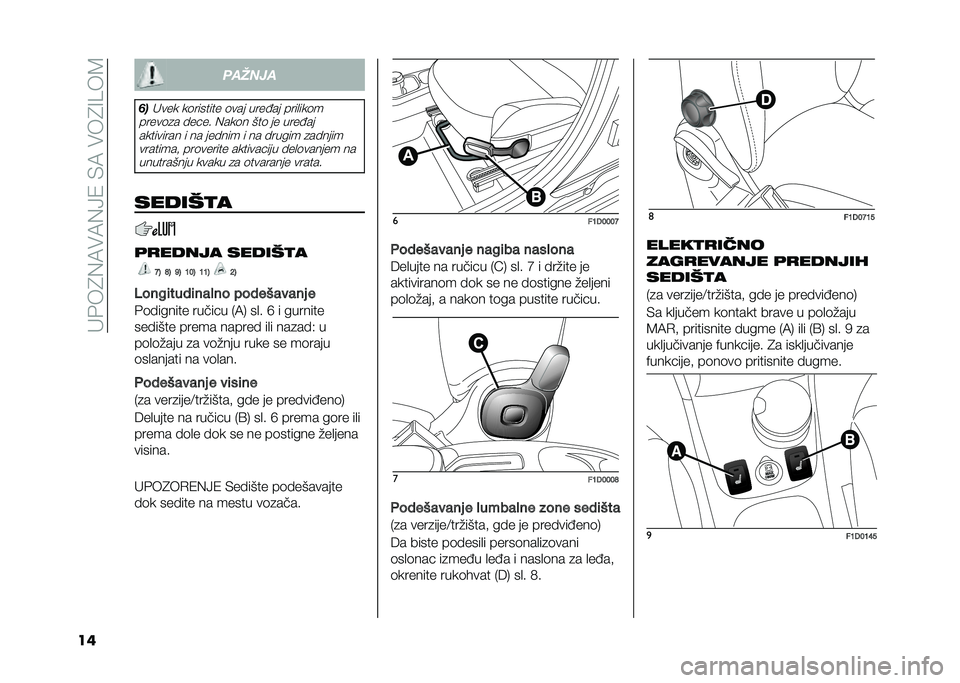 UPOZNAVANJE SA VOZILOM

PAŽNJA

6) Uvek koristite ovaj uređaj prilikom prevoza dece. Nakon što je uređaj aktiviran i na jednim i na drugim zadnjim vratima, proverite aktivaciju delovanjem na unutrašnju kvaku za otvaranje vrata.

SEDIŠTA

PREDNJA SEDIŠTA

7) 8) 9) 10) 11) 2)

Longitudinalno podešavanje

Podignite ručicu (A) sl. 6 i gurnite sedište prema napred ili nazad: u položaju za vožnju ruke se moraju oslanjati na volan.

Podešavanje visine

(za verzije/tržišta, gde je predviđeno)

Delujte na ručicu (B) sl. 6 prema gore ili prema dole dok se ne postigne željena visina.

UPOZORENJE Sedište podešavajte dok sedite na mestu vozača.

A
B
6
F1D0007

Podešavanje nagiba naslona

Delujte na ručicu (C) sl. 7 i držite je aktiviranom dok se ne dostigne željeni položaj, a nakon toga pustite ručicu.

C
7
F1D0008

Podešavanje lumbalne zone sedišta

(za verzije/tržišta, gde je predviđeno)

Da biste podesili personalizovani oslonac između leđa i naslona za leđa, okrenite rukohvat (D) sl. 8.

D
8
F1D0715

ELEKTRIČNO ZAGREVANJE PREDNJIH SEDIŠTA

(za verzije/tržišta, gde je predviđeno)

Sa ključem kontakt brave u položaju MAR, pritisnite dugme (A) ili (B) sl. 9 za uključivanje funkcije. Za isključivanje funkcije, ponovo pritisnite dugme.

A
B
9
F1D0145

14

carmanualsonline.info